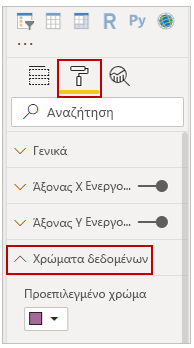 R Py
...
Αναζήτηση
Γενικά
Άξονας X Ενεργο...
Άξονας Y Ενεργο...
Χρώματα δεδομένων
Προεπιλεγμένο χρώμα